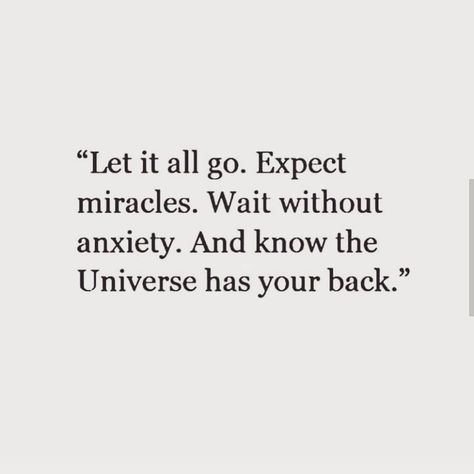 “Let it all go. Expect miracles. Wait without anxiety. And know the Universe has your back.”